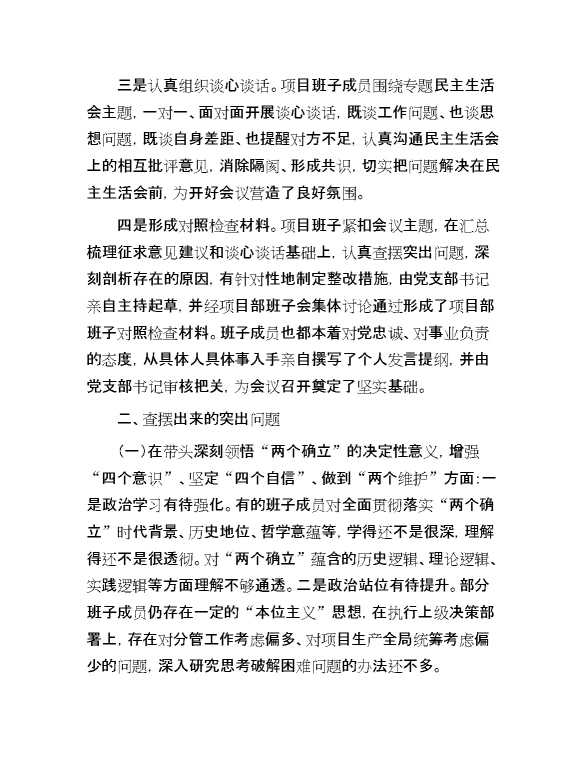 三是认真组织谈心谈话。项目班子成员围绕专题民主生活会主题，一对一、面对面开展谈心谈话，既谈工作问题、也谈思想问题，既谈自身差距、也提醒对方不足，认真沟通民主生活会上的相互批评意见，消除隔阂、形成共识，切实把问题解决在民主生活会前，为开好会议营造了良好氛围。

四是形成对照检查材料。项目班子紧扣会议主题，在汇总梳理征求意见建议和谈心谈话基础上，认真查摆突出问题，深刻剖析存在的原因，有针对性地制定整改措施，由党支部书记亲自主持起草，并经项目部班子会集体讨论通过形成了项目部班子对照检查材料。班子成员也都本着对党忠诚、对事业负责的态度，从具体人具体事入手亲自撰写了个人发言提纲，并由党支部书记审核把关，为会议召开奠定了坚实基础。

二、查摆出来的突出问题

(一)在带头深刻领悟“两个确立”的决定性意义，增强“四个意识”、坚定“四个自信”、做到“两个维护”方面:一是政治学习有待强化。有的班子成员对全面贯彻落实“两个确立”时代背景、历史地位、哲学意蕴等，学得还不是很深，理解得还不是很透彻。对“两个确立”蕴含的历史逻辑、理论逻辑、实践逻辑等方面理解不够通透。二是政治站位有待提升。部分班子成员仍存在一定的“本位主义”思想，在执行上级决策部署上，存在对分管工作考虑偏多、对项目生产全局统筹考虑偏少的问题，深入研究思考破解困难问题的办法还不多。